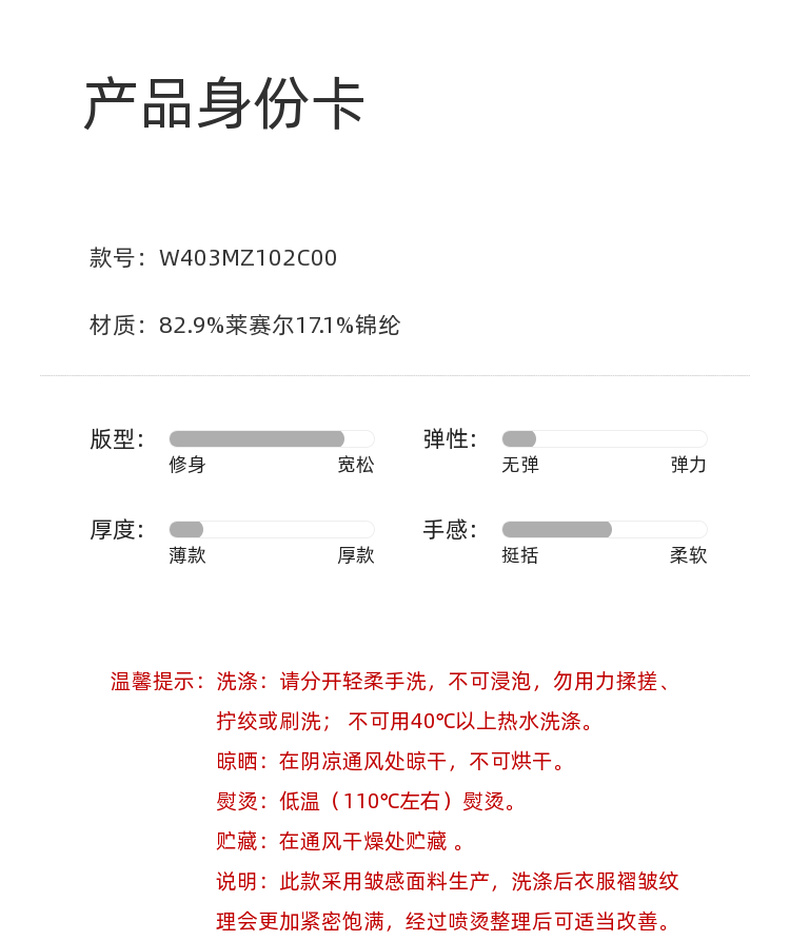 产品身份卡

款号：W403MZ102C00

材质：82.9%莱赛尔17.1%锦纶

版型：
修身 宽松

弹性：
无弹 弹力

厚度：
薄款 厚款

手感：
挺括 柔软

温馨提示：洗涤：请分开轻柔手洗，不可浸泡，勿用力揉搓、拧绞或刷洗； 不可用40℃以上热水洗涤。
晾晒：在阴凉通风处晾干，不可烘干。
熨烫：低温（110℃左右）熨烫。
贮藏：在通风干燥处贮藏 。
说明：此款采用皱感面料生产，洗涤后衣服褶皱纹理会更加紧密饱满，经过喷烫整理后可适当改善。